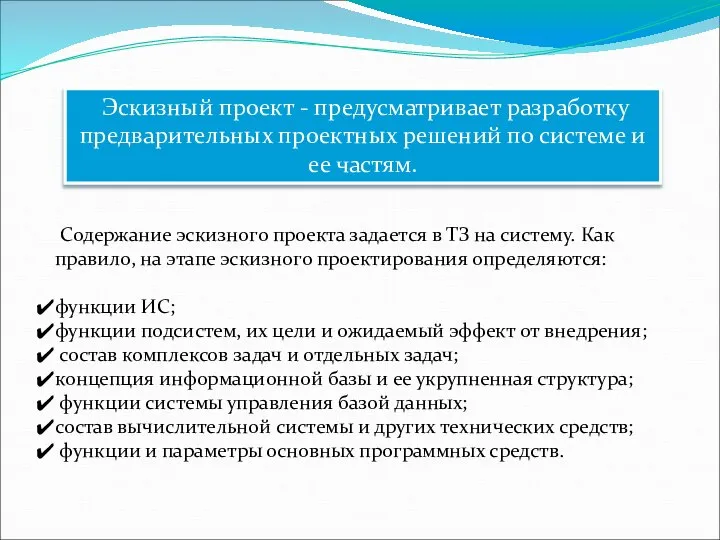 Эскизный проект - предусматривает разработку предварительных проектных решений по системе и ее частям.

Содержание эскизного проекта задается в ТЗ на систему. Как правило, на этапе эскизного проектирования определяются:

✔функции ИС;
✔функции подсистем, их цели и ожидаемый эффект от внедрения;
✔ состав комплексов задач и отдельных задач;
✔концепция информационной базы и ее укрупненная структура;
✔ функции системы управления базой данных;
✔состав вычислительной системы и других технических средств;
✔ функции и параметры основных программных средств.